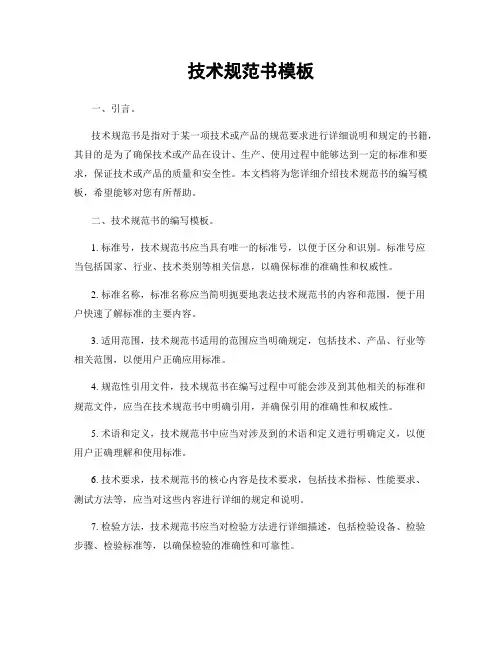 技术规范书模板

一、引言。

技术规范书是指对于某一项技术或产品的规范要求进行详细说明和规定的书籍，其目的是为了确保技术或产品在设计、生产、使用过程中能够达到一定的标准和要求，保证技术或产品的质量和安全性。本文档将为您详细介绍技术规范书的编写模板，希望能够对您有所帮助。

二、技术规范书的编写模板。

1. 标准号，技术规范书应当具有唯一的标准号，以便于区分和识别。标准号应当包括国家、行业、技术类别等相关信息，以确保标准的准确性和权威性。

2. 标准名称，标准名称应当简明扼要地表达技术规范书的内容和范围，便于用户快速了解标准的主要内容。

3. 适用范围，技术规范书适用的范围应当明确规定，包括技术、产品、行业等相关范围，以便用户正确应用标准。

4. 规范性引用文件，技术规范书在编写过程中可能会涉及到其他相关的标准和规范文件，应当在技术规范书中明确引用，并确保引用的准确性和权威性。

5. 术语和定义，技术规范书中应当对涉及到的术语和定义进行明确定义，以便用户正确理解和使用标准。

6. 技术要求，技术规范书的核心内容是技术要求，包括技术指标、性能要求、测试方法等，应当对这些内容进行详细的规定和说明。

7. 检验方法，技术规范书应当对检验方法进行详细描述，包括检验设备、检验步骤、检验标准等，以确保检验的准确性和可靠性。